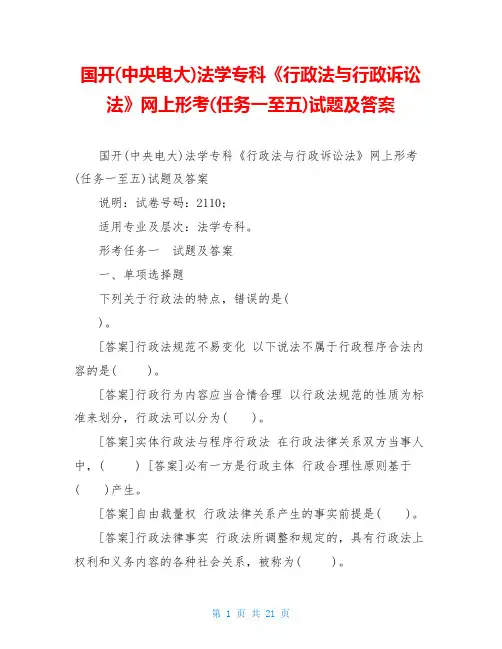 国开(中央电大)法学专科《行政法与行政诉讼法》网上形考(任务一至五)试题及答案

国开(中央电大)法学专科《行政法与行政诉讼法》网上形考(任务一至五)试题及答案

说明：试卷号码：2110；

适用专业及层次：法学专科。

形考任务一　试题及答案

一、单项选择题

下列关于行政法的特点，错误的是(

)。

[答案]行政法规范不易变化 以下说法不属于行政程序合法内容的是(　　)。

[答案]行政行为内容应当合情合理 以行政法规范的性质为标准来划分，行政法可以分为(　　)。

[答案]实体行政法与程序行政法 在行政法律关系双方当事人中，(　　) [答案]必有一方是行政主体 行政合理性原则基于(　　)产生。

[答案]自由裁量权 行政法律关系产生的事实前提是(　　)。

[答案]行政法律事实 行政法所调整和规定的，具有行政法上权利和义务内容的各种社会关系，被称为(　　)。

第 1 页 共 21 页